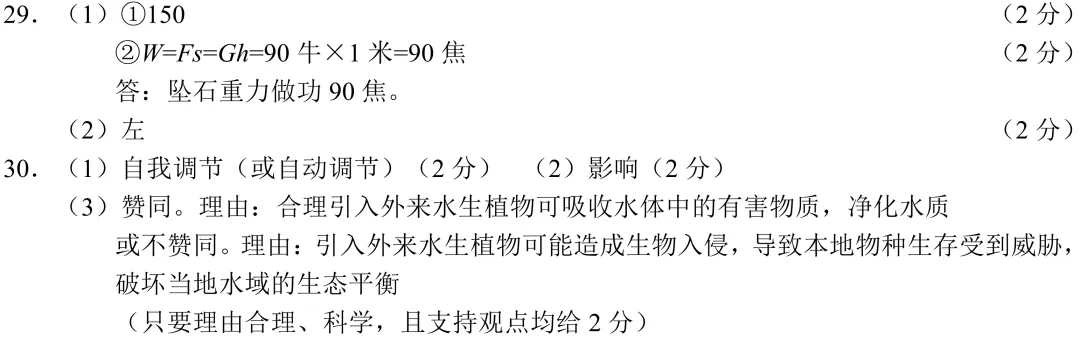 29. （1）①150 （2 分）

②$W=Fs=Gh=90$ 牛×1 米=90 焦 （2 分）

答：坠石重力做功 90 焦。

（2）左 （2 分）

30. （1）自我调节（或自动调节）（2 分） （2）影响（2 分）

（3）赞同。理由：合理引入外来水生植物可吸收水体中的有害物质，净化水质

或不赞同。理由：引入外来水生植物可能造成生物入侵，导致本地物种生存受到威胁，破坏当地水域的生态平衡

（只要理由合理、科学，且支持观点均给 2 分）